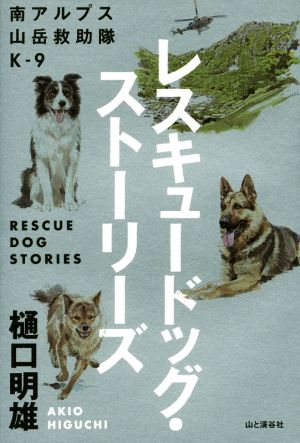 南アルプス
山岳救助隊
K-9

レスキュードッグ・ストーリーズ

RESCUE
DOG
STORIES

樋口明雄

AKIO
HIGUCHI

山と溪谷社